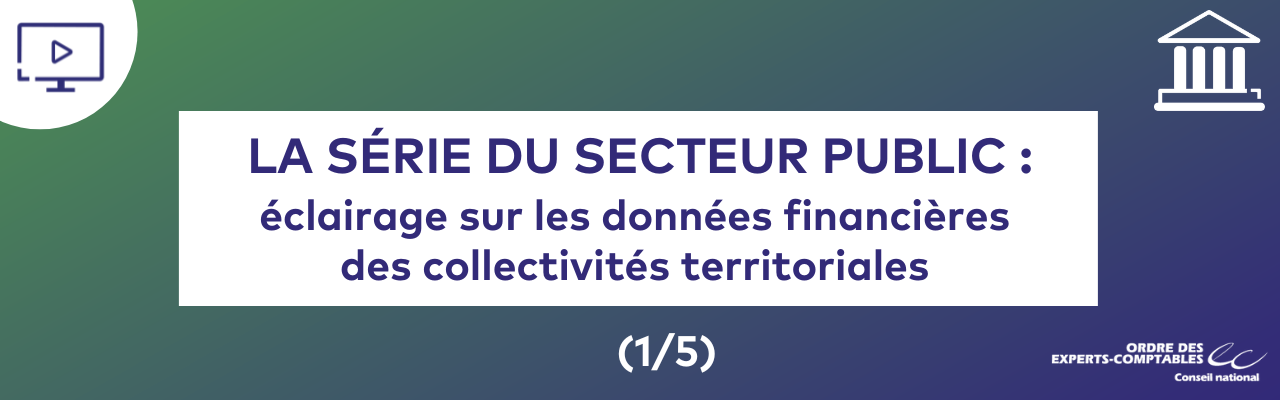 LA SÉRIE DU SECTEUR PUBLIC :
éclairage sur les données financières des collectivités territoriales

(1/5)

ORDRE DES EXPERTS-COMPTABLES
Conseil national